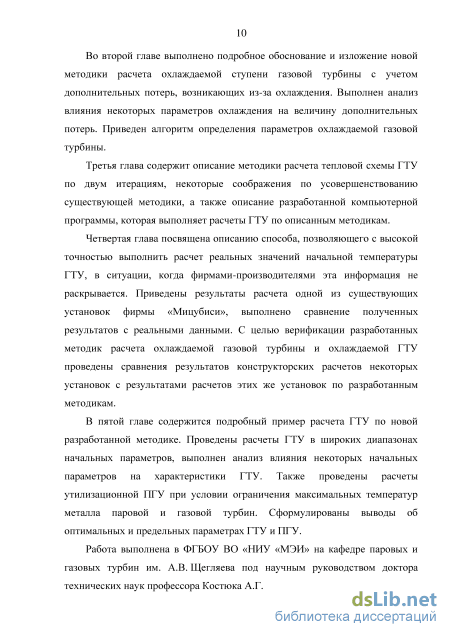 10

Во второй главе выполнено подробное обоснование и изложение новой методики расчета охлаждаемой ступени газовой турбины с учетом дополнительных потерь, возникающих из-за охлаждения. Выполнен анализ влияния некоторых параметров охлаждения на величину дополнительных потерь. Приведен алгоритм определения параметров охлаждаемой газовой турбины.

Третья глава содержит описание методики расчета тепловой схемы ГТУ по двум итерациям, некоторые соображения по усовершенствованию существующей методики, а также описание разработанной компьютерной программы, которая выполняет расчеты ГТУ по описанным методикам.

Четвертая глава посвящена описанию способа, позволяющего с высокой точностью выполнить расчет реальных значений начальной температуры ГТУ, в ситуации, когда фирмами-производителями эта информация не раскрывается. Приведены результаты расчета одной из существующих установок фирмы «Мицубиси», выполнено сравнение полученных результатов с реальными данными. С целью верификации разработанных методик расчета охлаждаемой газовой турбины и охлаждаемой ГТУ проведены сравнения результатов конструкторских расчетов некоторых установок с результатами расчетов этих же установок по разработанным методикам.

В пятой главе содержится подробный пример расчета ГТУ по новой разработанной методике. Проведены расчеты ГТУ в широких диапазонах начальных параметров, выполнен анализ влияния некоторых начальных параметров на характеристики ГТУ. Также проведены расчеты утилизационной ПГУ при условии ограничения максимальных температур металла паровой и газовой турбин. Сформулированы выводы об оптимальных и предельных параметрах ГТУ и ПГУ.

Работа выполнена в ФГБОУ ВО «НИУ «МЭИ» на кафедре паровых и газовых турбин им. А.В. Щегляева под научным руководством доктора технических наук профессора Костюка А.Г.

dsLib.net
библиотека диссертаций